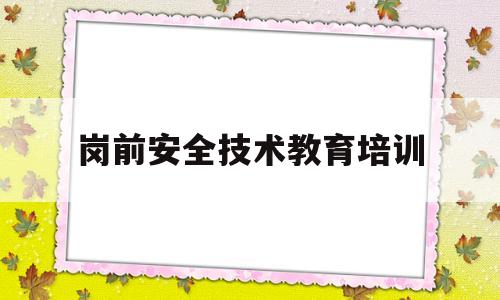 岗前安全技术教育培训